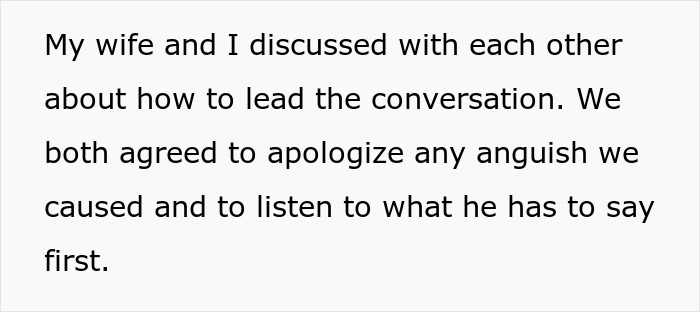 My wife and I discussed with each other about how to lead the conversation. We both agreed to apologize any anguish we caused and to listen to what he has to say first.